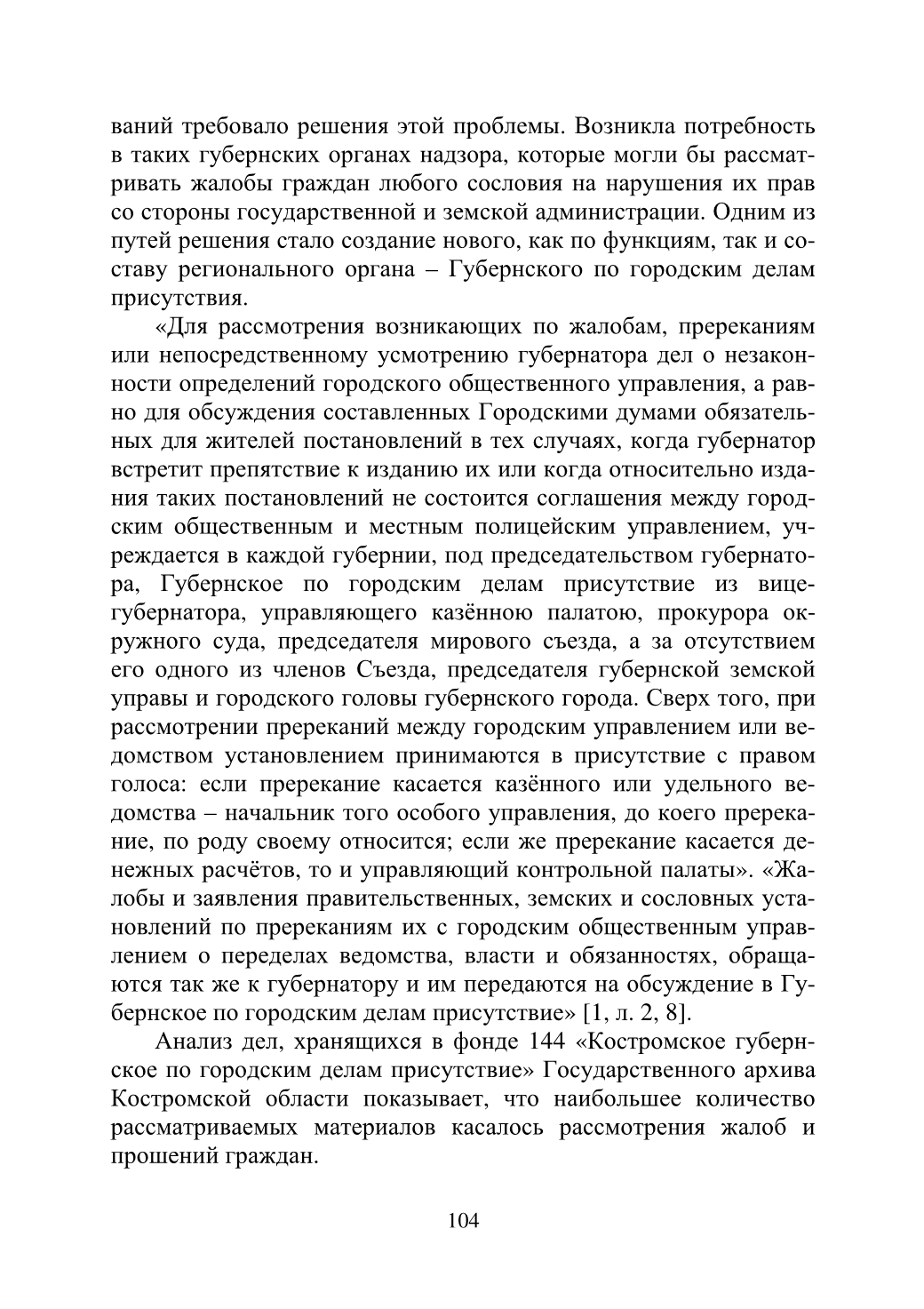 ваний требовало решения этой проблемы. Возникла потребность в таких губернских органах надзора, которые могли бы рассматривать жалобы граждан любого сословия на нарушения их прав со стороны государственной и земской администрации. Одним из путей решения стало создание нового, как по функциям, так и составу регионального органа – Губернского по городским делам присутствия.

«Для рассмотрения возникающих по жалобам, пререканиям или непосредственному усмотрению губернатора дел о незаконности определений городского общественного управления, а равно для обсуждения составленных Городскими думами обязательных для жителей постановлений в тех случаях, когда губернатор встретит препятствие к изданию их или когда относительно издания таких постановлений не состоится соглашения между городским общественным и местным полицейским управлением, учреждается в каждой губернии, под председательством губернатора, Губернское по городским делам присутствие из вице-губернатора, управляющего казённою палатою, прокурора окружного суда, председателя мирового съезда, а за отсутствием его одного из членов Съезда, председателя губернской земской управы и городского головы губернского города. Сверх того, при рассмотрении пререканий между городским управлением или ведомством установлением принимаются в присутствие с правом голоса: если пререкание касается казённого или удельного ведомства – начальник того особого управления, до коего пререкание, по роду своему относится; если же пререкание касается денежных расчётов, то и управляющий контрольной палаты». «Жалобы и заявления правительственных, земских и сословных установлений по пререканиям их с городским общественным управлением о переделах ведомства, власти и обязанностях, обращаются так же к губернатору и им передаются на обсуждение в Губернское по городским делам присутствие» [1, л. 2, 8].

Анализ дел, хранящихся в фонде 144 «Костромское губернское по городским делам присутствие» Государственного архива Костромской области показывает, что наибольшее количество рассматриваемых материалов касалось рассмотрения жалоб и прошений граждан.

104